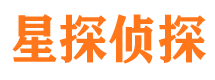 星探侦探